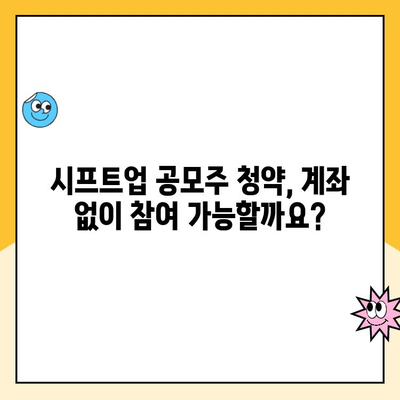 시프트업 공모주 청약, 계좌 없이 참여 가능할까요?